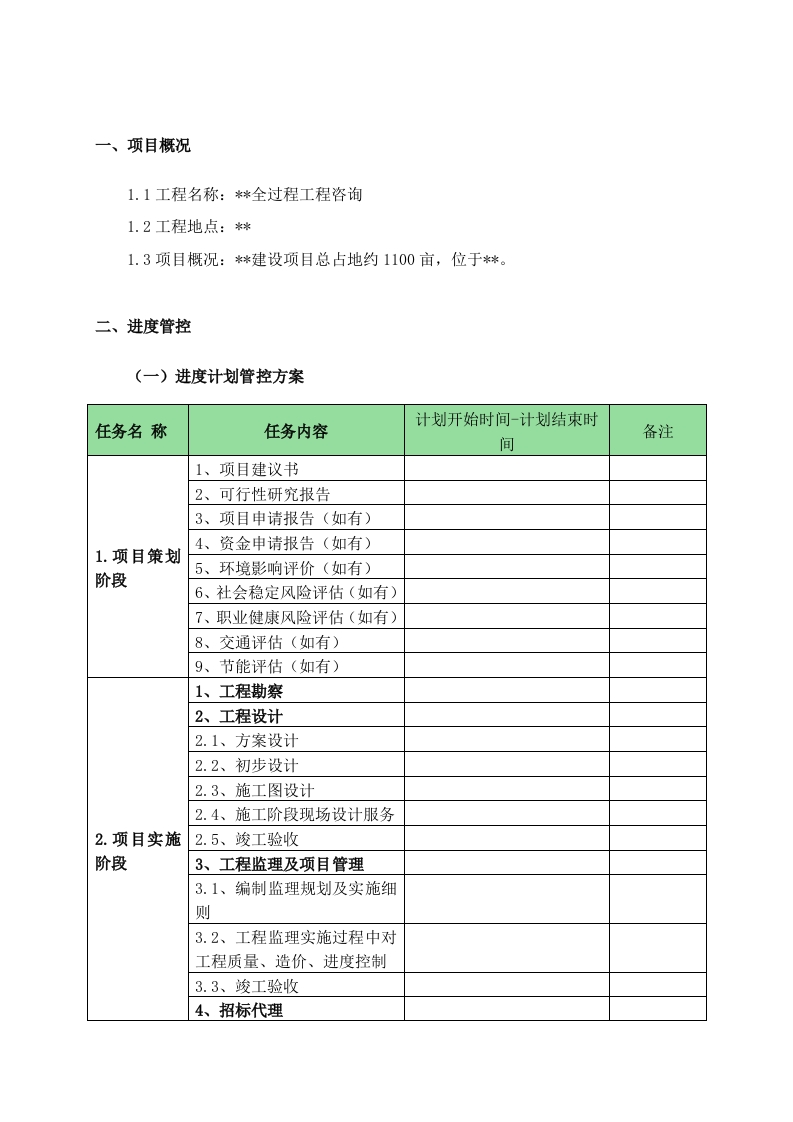 一、项目概况

1.1 工程名称：**全过程工程咨询

1.2 工程地点：**

1.3 项目概况：**建设项目总占地约 1100 亩，位于**。

二、进度管控

（一）进度计划管控方案

| 任务名 称 | 任务内容 | 计划开始时间-计划结束时间 | 备注 |
|---|---|---|---|
| 1.项目策划阶段 | 1、项目建议书 | | |
| | 2、可行性研究报告 | | |
| | 3、项目申请报告（如有） | | |
| | 4、资金申请报告（如有） | | |
| | 5、环境影响评价（如有） | | |
| | 6、社会稳定风险评估（如有） | | |
| | 7、职业健康风险评估（如有） | | |
| | 8、交通评估（如有） | | |
| | 9、节能评估（如有） | | |
| 2.项目实施阶段 | 1、工程勘察 | | |
| | 2、工程设计 | | |
| | 2.1、方案设计 | | |
| | 2.2、初步设计 | | |
| | 2.3、施工图设计 | | |
| | 2.4、施工阶段现场设计服务 | | |
| | 2.5、竣工验收 | | |
| | 3、工程监理及项目管理 | | |
| | 3.1、编制监理规划及实施细则 | | |
| | 3.2、工程监理实施过程中对工程质量、造价、进度控制 | | |
| | 3.3、竣工验收 | | |
| | 4、招标代理 | | |